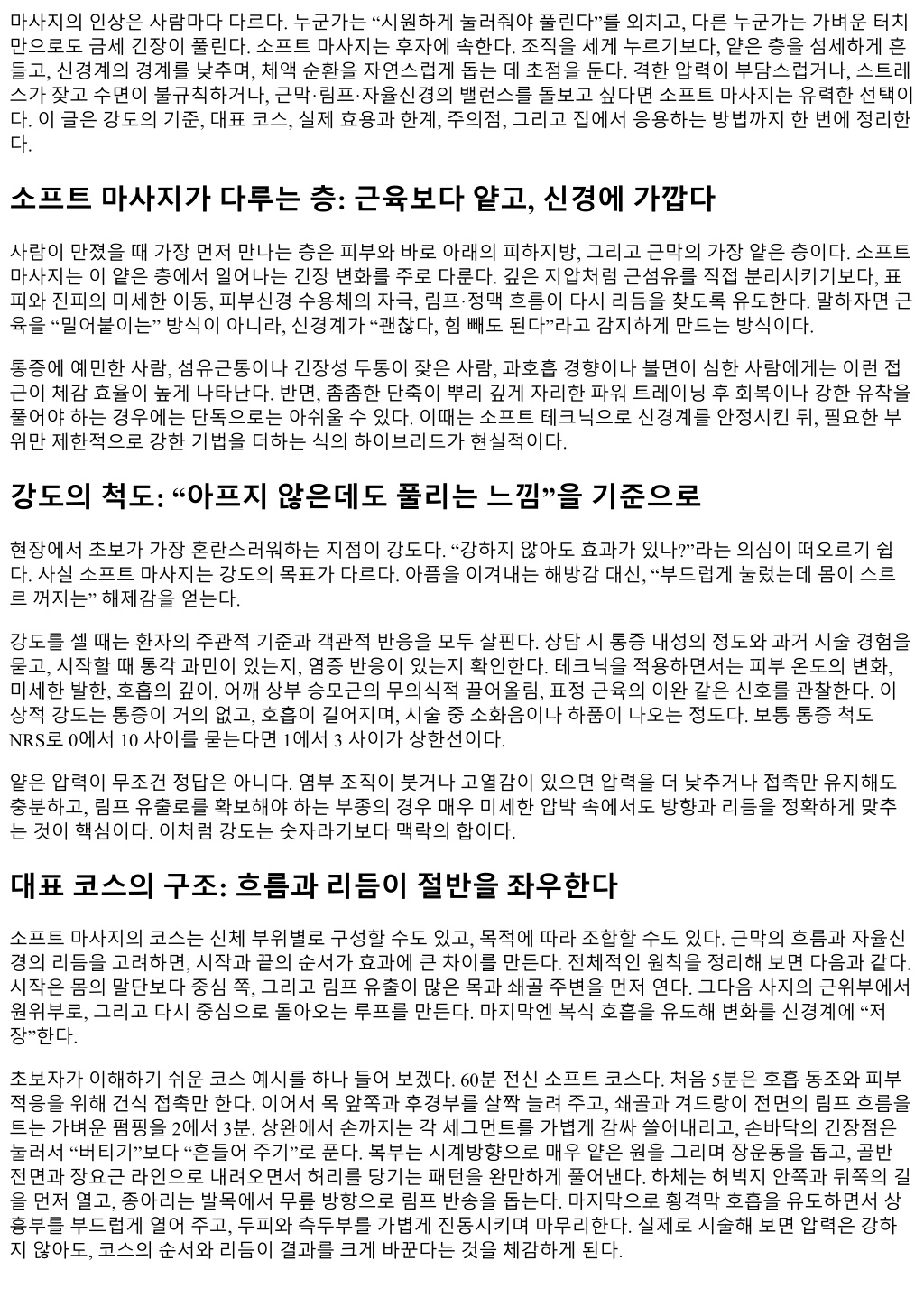 마사지의 인상은 사람마다 다르다. 누군가는 "시원하게 눌러줘야 풀린다"를 외치고, 다른 누군가는 가벼운 터치만으로도 금세 긴장이 풀린다. 소프트 마사지는 후자에 속한다. 조직을 세게 누르기보다, 얕은 층을 섬세하게 흔들고, 신경계의 경계를 낮추며, 체액 순환을 자연스럽게 돕는 데 초점을 둔다. 격한 압력이 부담스럽거나, 스트레스가 잦고 수면이 불규칙하거나, 근막·림프·자율신경의 밸런스를 돌보고 싶다면 소프트 마사지는 유력한 선택이다. 이 글은 강도의 기준, 대표 코스, 실제 효용과 한계, 주의점, 그리고 집에서 응용하는 방법까지 한 번에 정리한다.

소프트 마사지가 다루는 층: 근육보다 얕고, 신경에 가깝다

사람이 만졌을 때 가장 먼저 만나는 층은 피부와 바로 아래의 피하지방, 그리고 근막의 가장 얕은 층이다. 소프트 마사지는 이 얕은 층에서 일어나는 긴장 변화를 주로 다룬다. 깊은 지압처럼 근섬유를 직접 분리시키기보다, 표피와 진피의 미세한 이동, 피부신경 수용체의 자극, 림프·정맥 흐름이 다시 리듬을 찾도록 유도한다. 말하자면 근육을 "밀어붙이는" 방식이 아니라, 신경계가 "괜찮다, 힘 빼도 된다"라고 감지하게 만드는 방식이다.

통증에 예민한 사람, 섬유근통이나 긴장성 두통이 잦은 사람, 과호흡 경향이나 불면이 심한 사람에게는 이런 접근이 체감 효율이 높게 나타난다. 반면, 촘촘한 단축이 뿌리 깊게 자리한 파워 트레이닝 후 회복이나 강한 유착을 풀어야 하는 경우에는 단독으로는 아쉬울 수 있다. 이때는 소프트 테크닉으로 신경계를 안정시킨 뒤, 필요한 부위만 제한적으로 강한 기법을 더하는 식의 하이브리드가 현실적이다.

강도의 척도: "아프지 않은데도 풀리는 느낌"을 기준으로

현장에서 초보가 가장 혼란스러워하는 지점이 강도다. "강하지 않아도 효과가 있나?"라는 의심이 떠오르기 쉽다. 사실 소프트 마사지는 강도의 목표가 다르다. 아픔을 이겨내는 해방감 대신, "부드럽게 눌렀는데 몸이 스르르 꺼지는" 해제감을 얻는다.

강도를 셀 때는 환자의 주관적 기준과 객관적 반응을 모두 살핀다. 상담 시 통증 내성의 정도와 과거 시술 경험을 묻고, 시작할 때 통각 과민이 있는지, 염증 반응이 있는지 확인한다. 테크닉을 적용하면서는 피부 온도의 변화, 미세한 발한, 호흡의 깊이, 어깨 상부 승모근의 무의식적 끌어올림, 표정 근육의 이완 같은 신호를 관찰한다. 이상적 강도는 통증이 거의 없고, 호흡이 길어지며, 시술 중 소화음이나 하품이 나오는 정도다. 보통 통증 척도 NRS로 0에서 10 사이를 묻는다면 1에서 3 사이가 상한선이다.

얕은 압력이 무조건 정답은 아니다. 염부 조직이 붓거나 고열감이 있으면 압력을 더 낮추거나 접촉만 유지해도 충분하고, 림프 유출로를 확보해야 하는 부종의 경우 매우 미세한 압박 속에서도 방향과 리듬을 정확하게 맞추는 것이 핵심이다. 이처럼 강도는 숫자라기보다 맥락의 합이다.

대표 코스의 구조: 흐름과 리듬이 절반을 좌우한다

소프트 마사지의 코스는 신체 부위별로 구성할 수도 있고, 목적에 따라 조합할 수도 있다. 근막의 흐름과 자율신경의 리듬을 고려하면, 시작과 끝의 순서가 효과에 큰 차이를 만든다. 전체적인 원칙을 정리해 보면 다음과 같다. 시작은 몸의 말단보다 중심 쪽, 그리고 림프 유출이 많은 목과 쇄골 주변을 먼저 연다. 그다음 사지의 근위부에서 원위부로, 그리고 다시 중심으로 돌아오는 루프를 만든다. 마지막엔 복식 호흡을 유도해 변화를 신경계에 "저장"한다.

초보자가 이해하기 쉬운 코스 예시를 하나 들어 보겠다. 60분 전신 소프트 코스다. 처음 5분은 호흡 동조와 피부 적응을 위해 건식 접촉만 한다. 이어서 목 앞쪽과 후경부를 살짝 늘려 주고, 쇄골과 겨드랑이 전면의 림프 흐름을 트는 가벼운 펌핑을 2에서 3분. 상완에서 손까지는 각 세그먼트를 가볍게 감싸 쓸어내리고, 손바닥의 긴장점은 눌러서 "버티기"보다 "흔들어 주기"로 푼다. 복부는 시계방향으로 매우 얕은 원을 그리며 장운동을 돕고, 골반 전면과 장요근 라인으로 내려오면서 허리를 당기는 패턴을 완만하게 풀어낸다. 하체는 허벅지 안쪽과 뒤쪽의 길을 먼저 열고, 종아리는 발목에서 무릎 방향으로 림프 반송을 돕는다. 마지막으로 횡격막 호흡을 유도하면서 상흉부를 부드럽게 열어 주고, 두피와 측두부를 가볍게 진동시키며 마무리한다. 실제로 시술해 보면 압력은 강하지 않아도, 코스의 순서와 리듬이 결과를 크게 바꾼다는 것을 체감하게 된다.